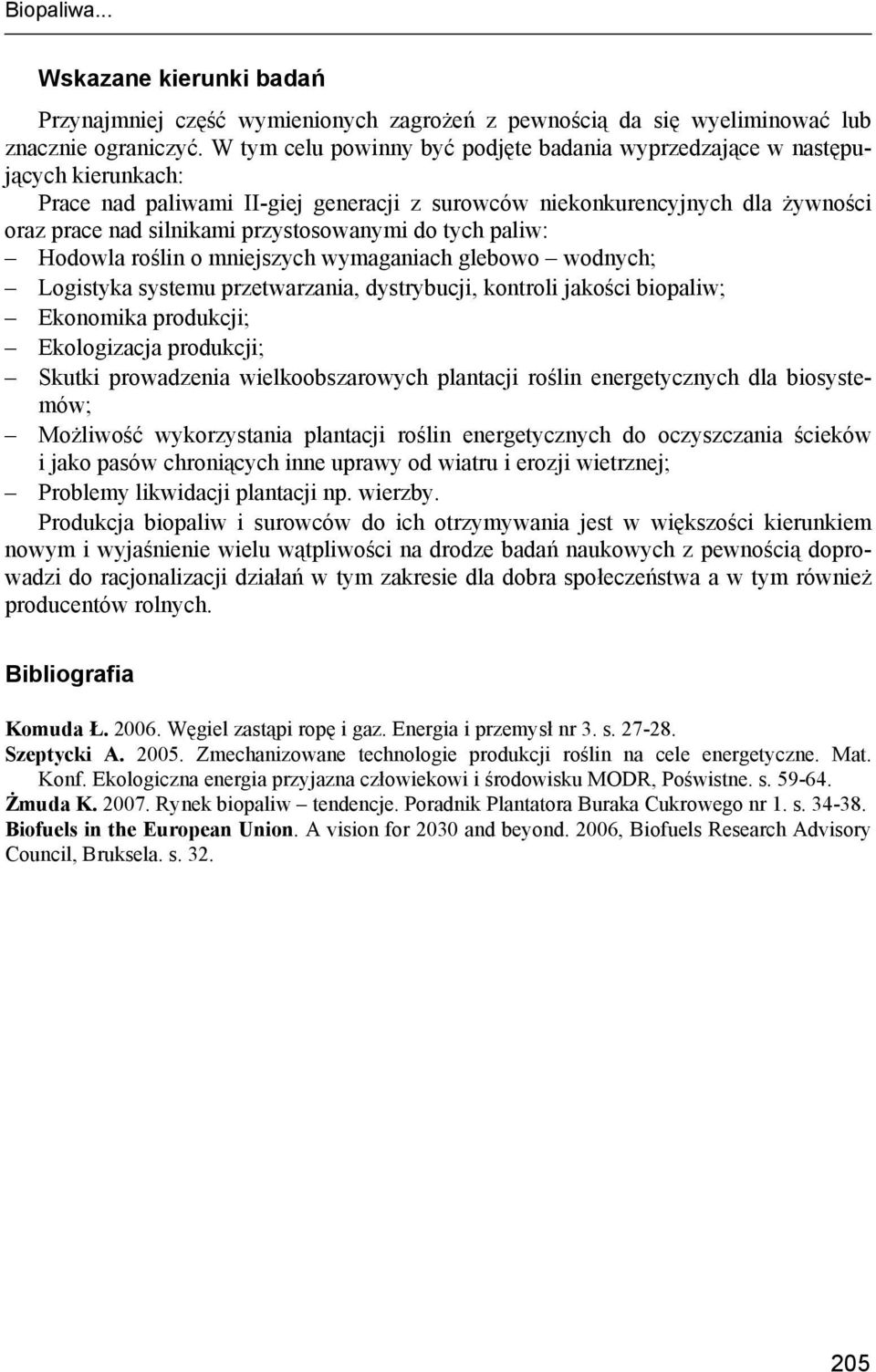 Biopaliwa...

Wskazane kierunki badań

Przynajmniej część wymienionych zagrożeń z pewnością da się wyeliminować lub znacznie ograniczyć. W tym celu powinny być podjęte badania wyprzedzające w następujących kierunkach:

Prace nad paliwami II-giej generacji z surowców niekonkurencyjnych dla żywności oraz prace nad silnikami przystosowanymi do tych paliw:

– Hodowla roślin o mniejszych wymaganiach glebowo – wodnych;
– Logistyka systemu przetwarzania, dystrybucji, kontroli jakości biopaliw;
– Ekonomika produkcji;
– Ekologizacja produkcji;
– Skutki prowadzenia wielkoobszarowych plantacji roślin energetycznych dla biosystemów;
– Możliwość wykorzystania plantacji roślin energetycznych do oczyszczania ścieków i jako pasów chroniących inne uprawy od wiatru i erozji wietrznej;
– Problemy likwidacji plantacji np. wierzby.

Produkcja biopaliw i surowców do ich otrzymywania jest w większości kierunkiem nowym i wyjaśnienie wielu wątpliwości na drodze badań naukowych z pewnością doprowadzi do racjonalizacji działań w tym zakresie dla dobra społeczeństwa a w tym również producentów rolnych.

Bibliografia

Komuda Ł. 2006. Węgiel zastąpi ropę i gaz. Energia i przemysł nr 3. s. 27-28.
Szeptycki A. 2005. Zmechanizowane technologie produkcji roślin na cele energetyczne. Mat. Konf. Ekologiczna energia przyjazna człowiekowi i środowisku MODR, Poświstne. s. 59-64.
Żmuda K. 2007. Rynek biopaliw – tendencje. Poradnik Plantatora Buraka Cukrowego nr 1. s. 34-38.
Biofuels in the European Union. A vision for 2030 and beyond. 2006, Biofuels Research Advisory Council, Bruksela. s. 32.

205